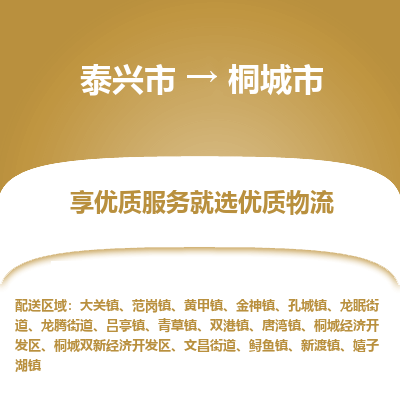 泰兴市 → 桐城市

享优质服务就选优质物流

配送区域：大关镇、范岗镇、黄甲镇、金神镇、孔城镇、龙眠街道、龙腾街道、吕亭镇、青草镇、双港镇、唐湾镇、桐城经济开发区、桐城双新经济开发区、文昌街道、鲟鱼镇、新渡镇、嬉子湖镇